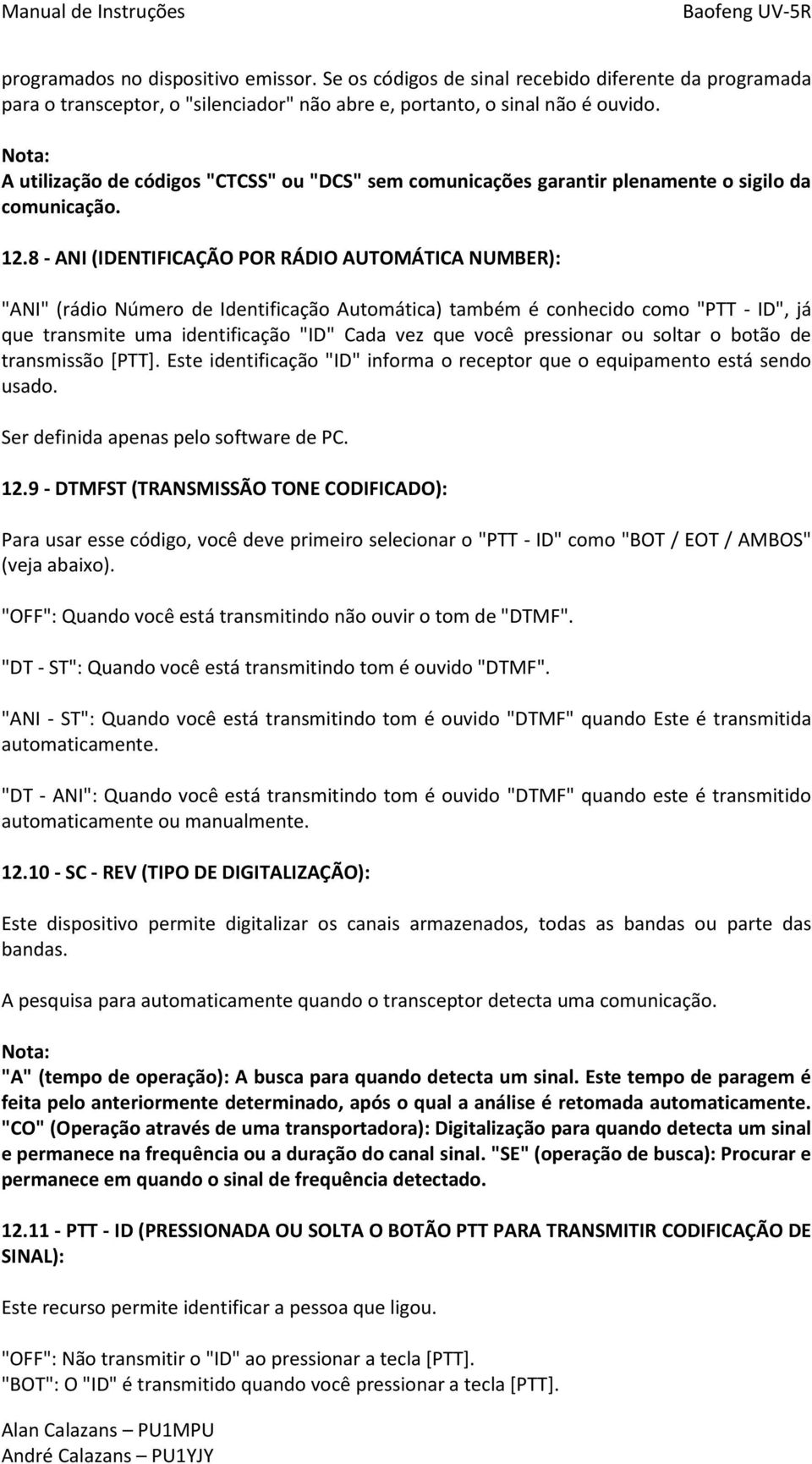 Manual de Instruções

Baofeng UV-5R

programados no dispositivo emissor. Se os códigos de sinal recebido diferente da programada para o transceptor, o "silenciador" não abre e, portanto, o sinal não é ouvido.

Nota:
A utilização de códigos "CTCSS" ou "DCS" sem comunicações garantir plenamente o sigilo da comunicação.

12.8 - ANI (IDENTIFICAÇÃO POR RÁDIO AUTOMÁTICA NUMBER):

"ANI" (rádio Número de Identificação Automática) também é conhecido como "PTT - ID", já que transmite uma identificação "ID" Cada vez que você pressionar ou soltar o botão de transmissão [PTT]. Este identificação "ID" informa o receptor que o equipamento está sendo usado.

Ser definida apenas pelo software de PC.

12.9 - DTMFST (TRANSMISSÃO TONE CODIFICADO):

Para usar esse código, você deve primeiro selecionar o "PTT - ID" como "BOT / EOT / AMBOS" (veja abaixo).

"OFF": Quando você está transmitindo não ouvir o tom de "DTMF".

"DT - ST": Quando você está transmitindo tom é ouvido "DTMF".

"ANI - ST": Quando você está transmitindo tom é ouvido "DTMF" quando Este é transmitida automaticamente.

"DT - ANI": Quando você está transmitindo tom é ouvido "DTMF" quando este é transmitido automaticamente ou manualmente.

12.10 - SC - REV (TIPO DE DIGITALIZAÇÃO):

Este dispositivo permite digitalizar os canais armazenados, todas as bandas ou parte das bandas.

A pesquisa para automaticamente quando o transceptor detecta uma comunicação.

Nota:
"A" (tempo de operação): A busca para quando detecta um sinal. Este tempo de paragem é feita pelo anteriormente determinado, após o qual a análise é retomada automaticamente. "CO" (Operação através de uma transportadora): Digitalização para quando detecta um sinal e permanece na frequência ou a duração do canal sinal. "SE" (operação de busca): Procurar e permanece em quando o sinal de frequência detectado.

12.11 - PTT - ID (PRESSIONADA OU SOLTA O BOTÃO PTT PARA TRANSMITIR CODIFICAÇÃO DE SINAL):

Este recurso permite identificar a pessoa que ligou.

"OFF": Não transmitir o "ID" ao pressionar a tecla [PTT].
"BOT": O "ID" é transmitido quando você pressionar a tecla [PTT].

Alan Calazans – PU1MPU
André Calazans – PU1YJY